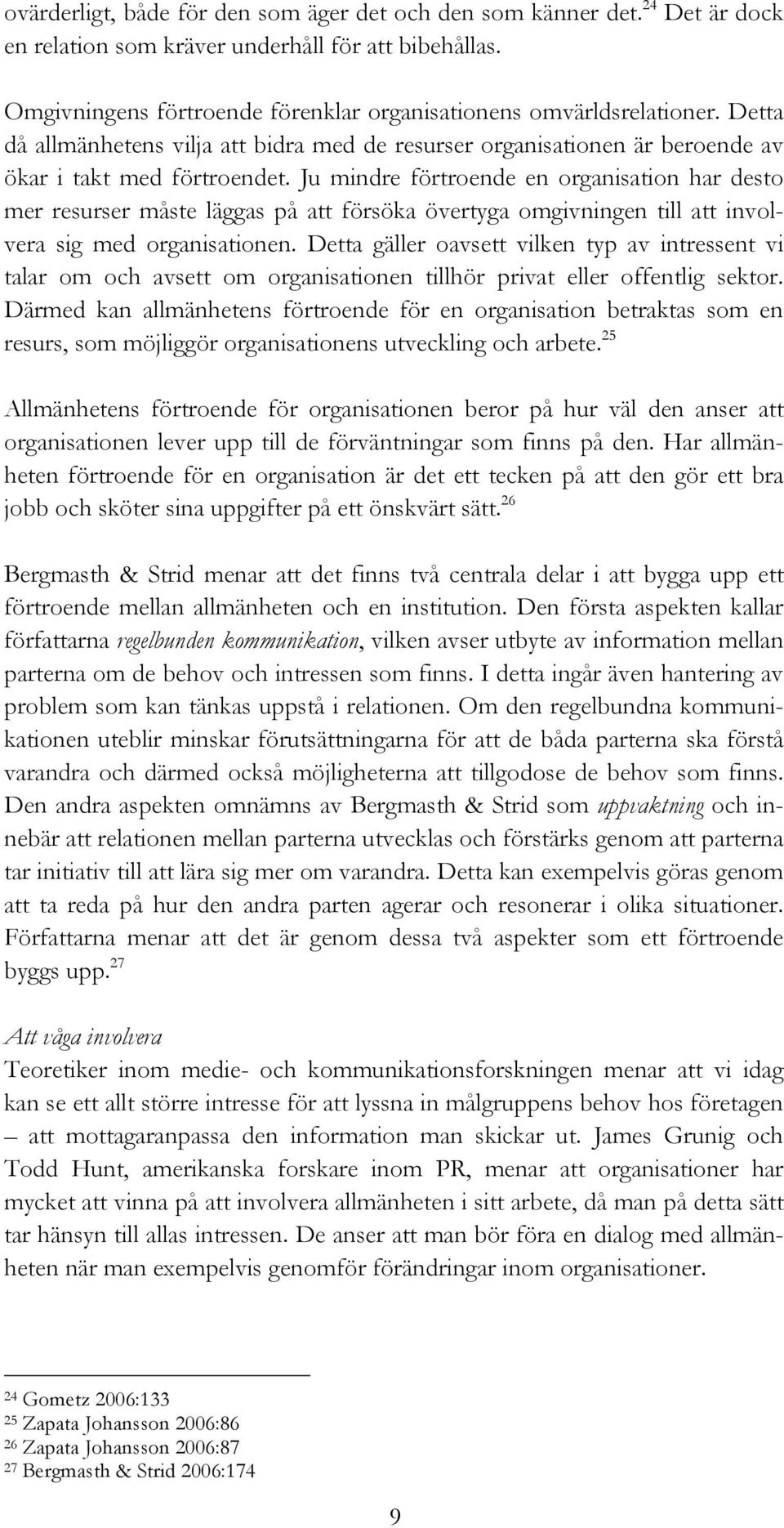 ovärderligt, både för den som äger det och den som känner det.$^{24}$ Det är dock en relation som kräver underhåll för att bibehållas.

Omgivningens förtroende förenklar organisationens omvärldsrelationer. Detta då allmänhetens vilja att bidra med de resurser organisationen är beroende av ökar i takt med förtroendet. Ju mindre förtroende en organisation har desto mer resurser måste läggas på att försöka övertyga omgivningen till att involvera sig med organisationen. Detta gäller oavsett vilken typ av intressent vi talar om och avsett om organisationen tillhör privat eller offentlig sektor. Därmed kan allmänhetens förtroende för en organisation betraktas som en resurs, som möjliggör organisationens utveckling och arbete.$^{25}$

Allmänhetens förtroende för organisationen beror på hur väl den anser att organisationen lever upp till de förväntningar som finns på den. Har allmänheten förtroende för en organisation är det ett tecken på att den gör ett bra jobb och sköter sina uppgifter på ett önskvärt sätt.$^{26}$

Bergmasth & Strid menar att det finns två centrala delar i att bygga upp ett förtroende mellan allmänheten och en institution. Den första aspekten kallar författarna regelbunden kommunikation, vilken avser utbyte av information mellan parterna om de behov och intressen som finns. I detta ingår även hantering av problem som kan tänkas uppstå i relationen. Om den regelbundna kommunikationen uteblir minskar förutsättningarna för att de båda parterna ska förstå varandra och därmed också möjligheterna att tillgodose de behov som finns. Den andra aspekten omnämns av Bergmasth & Strid som uppvaktning och innebär att relationen mellan parterna utvecklas och förstärks genom att parterna tar initiativ till att lära sig mer om varandra. Detta kan exempelvis göras genom att ta reda på hur den andra parten agerar och resonerar i olika situationer. Författarna menar att det är genom dessa två aspekter som ett förtroende byggs upp.$^{27}$

Att våga involvera
Teoretiker inom medie- och kommunikationsforskningen menar att vi idag kan se ett allt större intresse för att lyssna in målgruppens behov hos företagen – att mottagaranpassa den information man skickar ut. James Grunig och Todd Hunt, amerikanska forskare inom PR, menar att organisationer har mycket att vinna på att involvera allmänheten i sitt arbete, då man på detta sätt tar hänsyn till allas intressen. De anser att man bör föra en dialog med allmänheten när man exempelvis genomför förändringar inom organisationer.

$^{24}$ Gometz 2006:133
$^{25}$ Zapata Johansson 2006:86
$^{26}$ Zapata Johansson 2006:87
$^{27}$ Bergmasth & Strid 2006:174

9